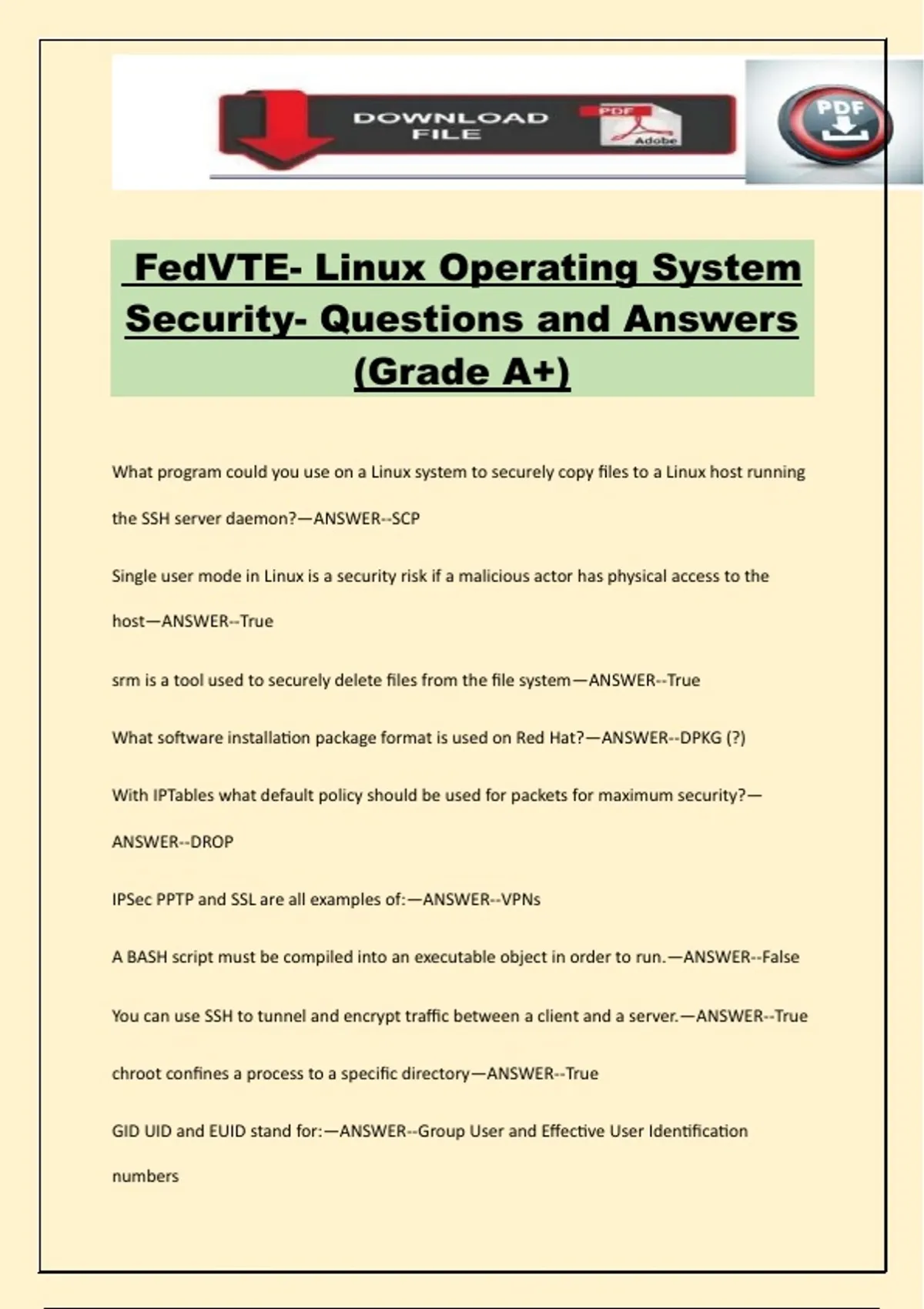 DOWNLOAD FILE

PDF

Adobe

PDF

FedVTE- Linux Operating System Security- Questions and Answers (Grade A+)

What program could you use on a Linux system to securely copy files to a Linux host running the SSH server daemon?—ANSWER--SCP

Single user mode in Linux is a security risk if a malicious actor has physical access to the host—ANSWER--True

srm is a tool used to securely delete files from the file system—ANSWER--True

What software installation package format is used on Red Hat?—ANSWER--DPKG (?)

With IPTables what default policy should be used for packets for maximum security?—ANSWER--DROP

IPSec PPTP and SSL are all examples of:—ANSWER--VPNs

A BASH script must be compiled into an executable object in order to run.—ANSWER--False

You can use SSH to tunnel and encrypt traffic between a client and a server.—ANSWER--True

chroot confines a process to a specific directory—ANSWER--True

GID UID and EUID stand for:—ANSWER--Group User and Effective User Identification numbers